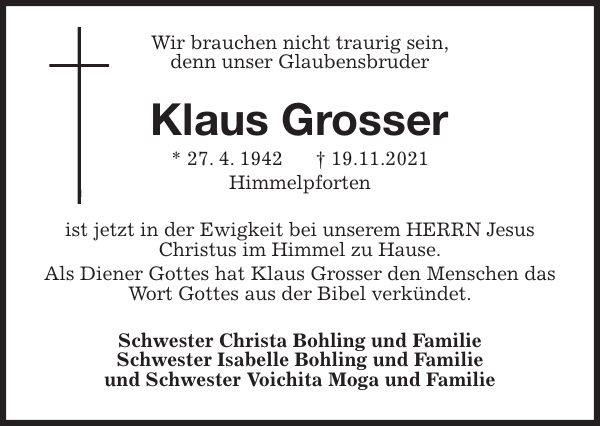 Wir brauchen nicht traurig sein, denn unser Glaubensbruder

Klaus Grosser

* 27. 4. 1942    † 19.11.2021
Himmelpforten

ist jetzt in der Ewigkeit bei unserem HERRN Jesus Christus im Himmel zu Hause.
Als Diener Gottes hat Klaus Grosser den Menschen das Wort Gottes aus der Bibel verkündet.

Schwester Christa Bohling und Familie
Schwester Isabelle Bohling und Familie
und Schwester Voichita Moga und Familie